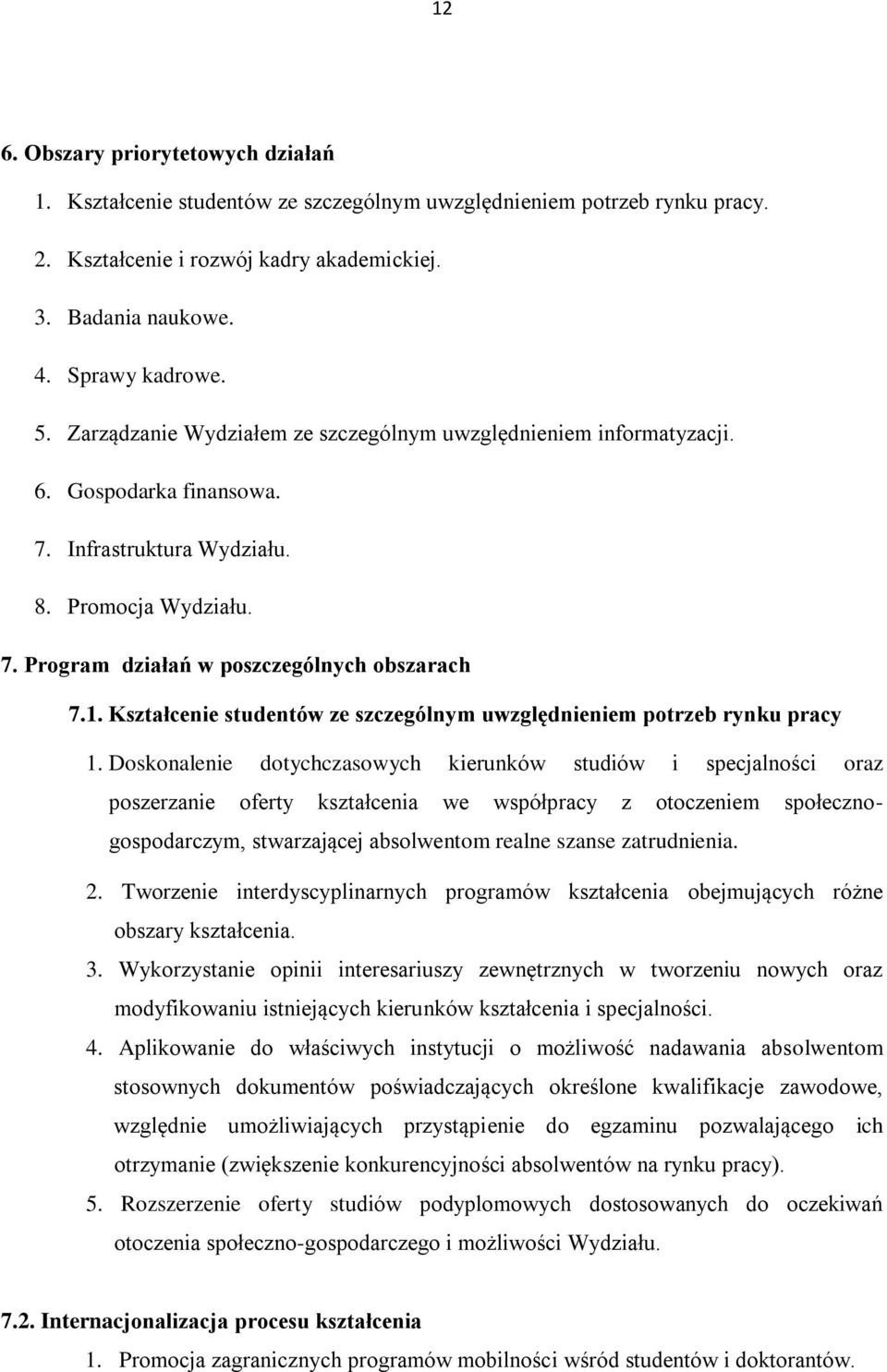 12

6. Obszary priorytetowych działań

1. Kształcenie studentów ze szczególnym uwzględnieniem potrzeb rynku pracy.
2. Kształcenie i rozwój kadry akademickiej.
3. Badania naukowe.
4. Sprawy kadrowe.
5. Zarządzanie Wydziałem ze szczególnym uwzględnieniem informatyzacji.
6. Gospodarka finansowa.
7. Infrastruktura Wydziału.
8. Promocja Wydziału.

7. Program działań w poszczególnych obszarach

7.1. Kształcenie studentów ze szczególnym uwzględnieniem potrzeb rynku pracy

1. Doskonalenie dotychczasowych kierunków studiów i specjalności oraz poszerzanie oferty kształcenia we współpracy z otoczeniem społeczno-gospodarczym, stwarzającej absolwentom realne szanse zatrudnienia.
2. Tworzenie interdyscyplinarnych programów kształcenia obejmujących różne obszary kształcenia.
3. Wykorzystanie opinii interesariuszy zewnętrznych w tworzeniu nowych oraz modyfikowaniu istniejących kierunków kształcenia i specjalności.
4. Aplikowanie do właściwych instytucji o możliwość nadawania absolwentom stosownych dokumentów poświadczających określone kwalifikacje zawodowe, względnie umożliwiających przystąpienie do egzaminu pozwalającego ich otrzymanie (zwiększenie konkurencyjności absolwentów na rynku pracy).
5. Rozszerzenie oferty studiów podyplomowych dostosowanych do oczekiwań otoczenia społeczno-gospodarczego i możliwości Wydziału.

7.2. Internacjonalizacja procesu kształcenia

1. Promocja zagranicznych programów mobilności wśród studentów i doktorantów.